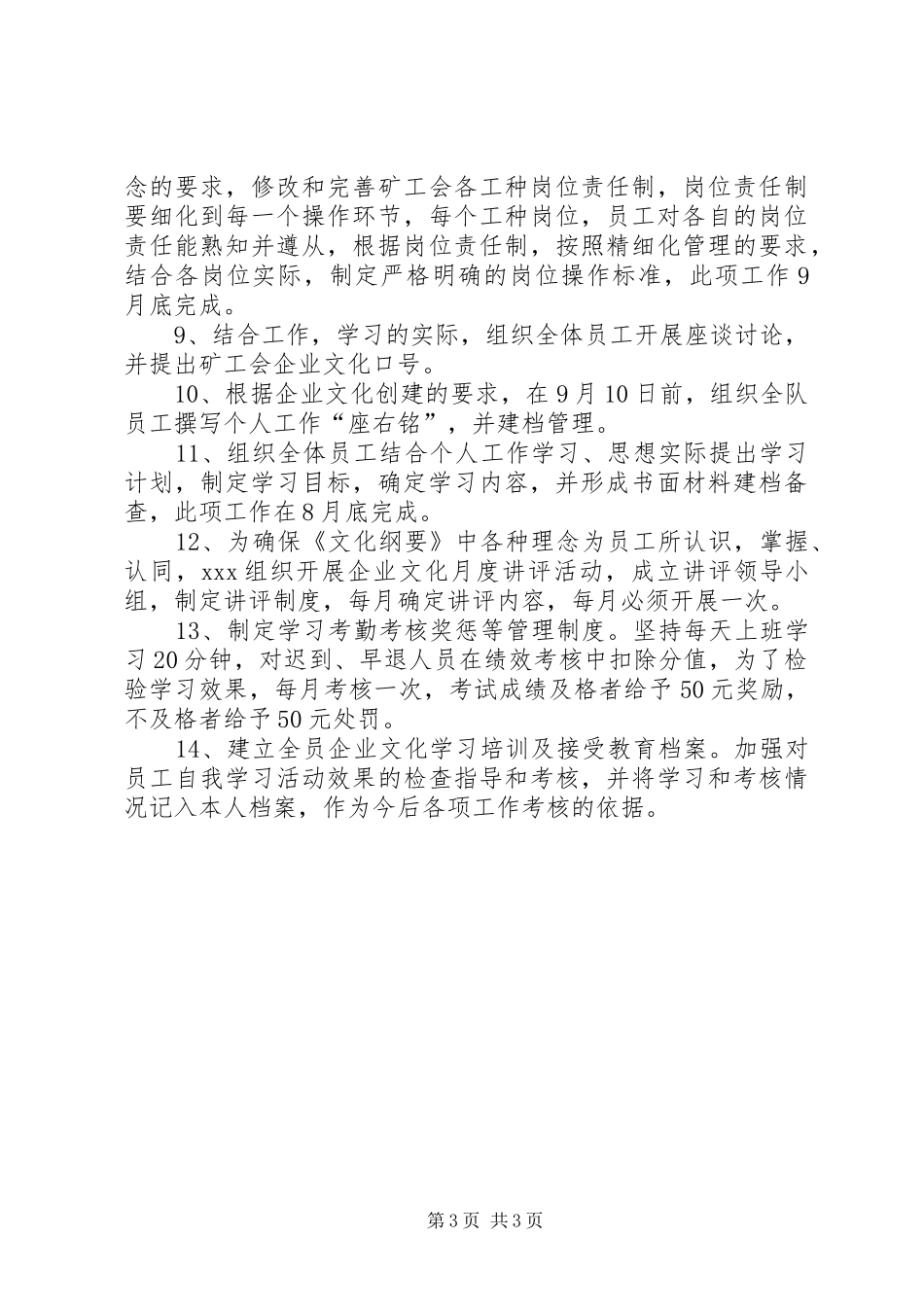 念的要求，修改和完善矿工会各工种岗位责任制，岗位责任制要细化到每一个操作环节，每个工种岗位，员工对各自的岗位责任能熟知并遵从，根据岗位责任制，按照精细化管理的要求，结合各岗位实际，制定严格明确的岗位操作标准，此项工作9月底完成。

9、结合工作，学习的实际，组织全体员工开展座谈讨论，并提出矿工会企业文化口号。

10、根据企业文化创建的要求，在9月10日前，组织全队员工撰写个人工作“座右铭”，并建档管理。

11、组织全体员工结合个人工作学习、思想实际提出学习计划，制定学习目标，确定学习内容，并形成书面材料建档备查，此项工作在8月底完成。

12、为确保《文化纲要》中各种理念为员工所认识，掌握、认同，xxx组织开展企业文化月度讲评活动，成立讲评领导小组，制定讲评制度，每月确定讲评内容，每月必须开展一次。

13、制定学习考勤考核奖惩等管理制度。坚持每天上班学习20分钟，对迟到、早退人员在绩效考核中扣除分值，为了检验学习效果，每月考核一次，考试成绩及格者给予50元奖励，不及格者给予50元处罚。

14、建立全员企业文化学习培训及接受教育档案。加强对员工自我学习活动效果的检查指导和考核，并将学习和考核情况记入本人档案，作为今后各项工作考核的依据。

第3页 共3页